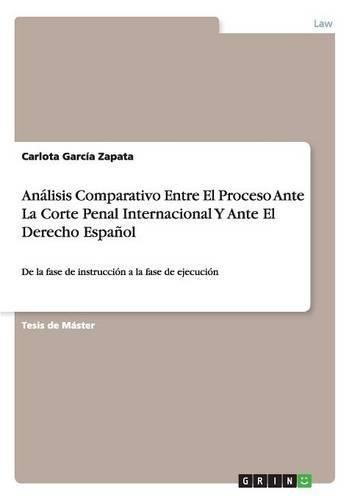 Law

Carlota García Zapata

Análisis Comparativo Entre El Proceso Ante La Corte Penal Internacional Y Ante El Derecho Español

De la fase de instrucción a la fase de ejecución

Tesis de Máster

GRIN